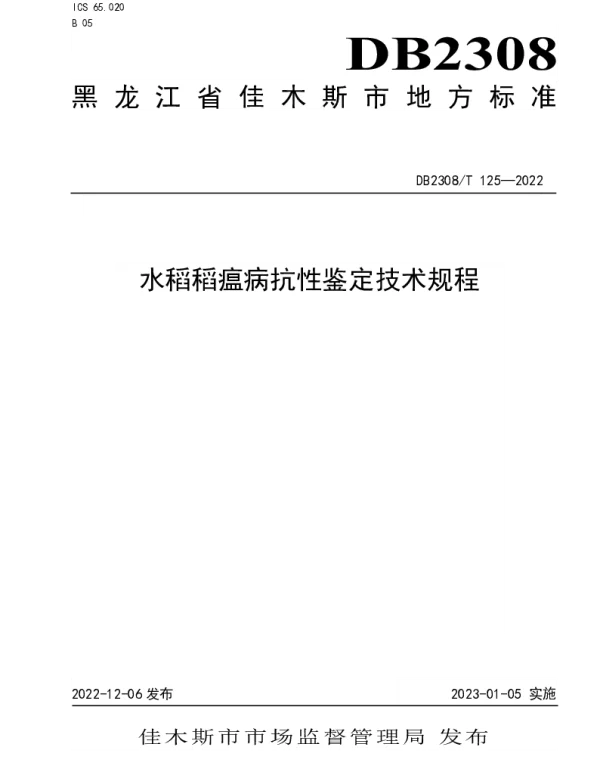 ICS 65.020
B 05

DB2308

黑龙江省佳木斯市地方标准

DB2308/T 125—2022

水稻稻瘟病抗性鉴定技术规程

2022-12-06 发布

2023-01-05 实施

佳木斯市市场监督管理局 发布